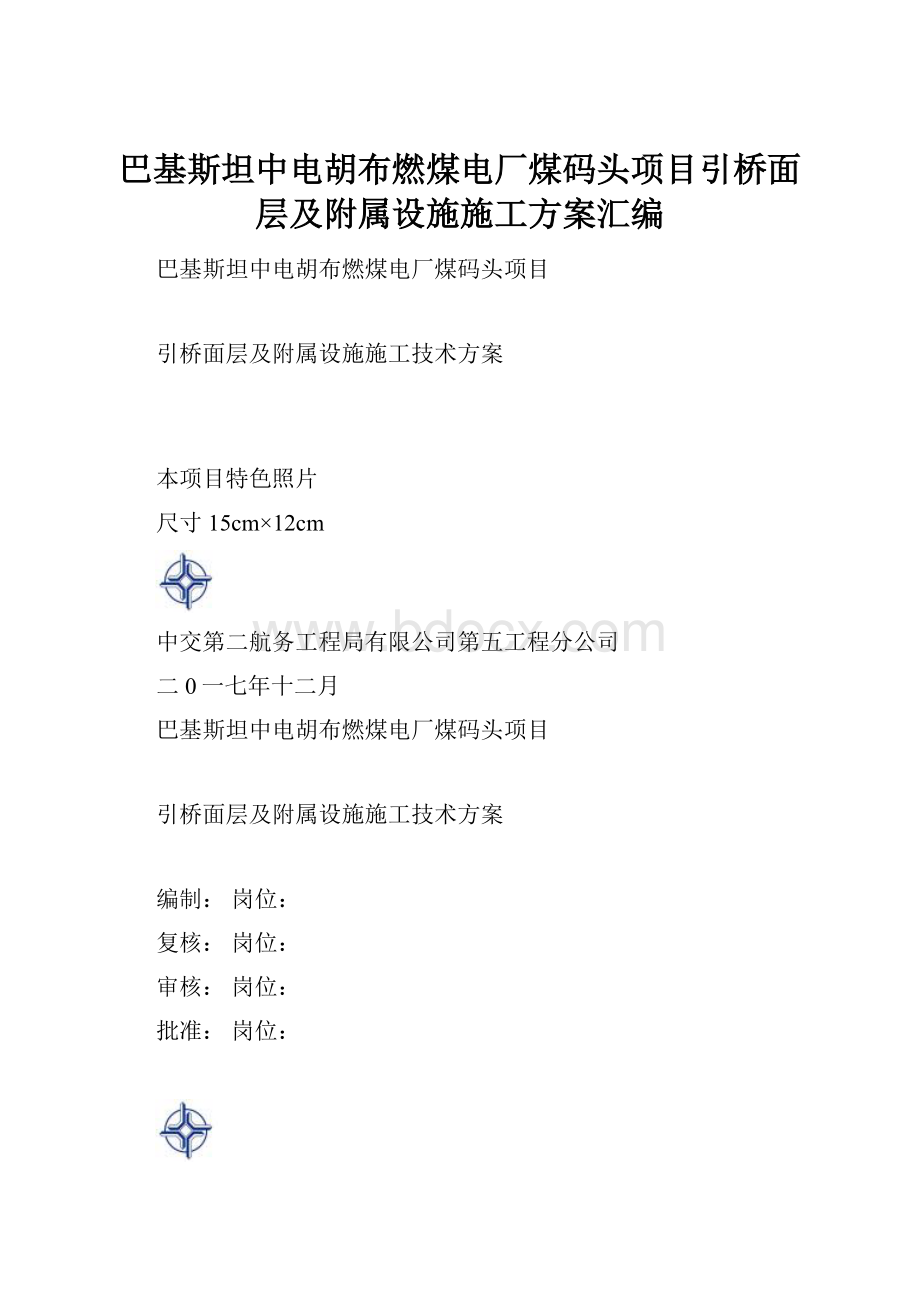 巴基斯坦中电胡布燃煤电厂煤码头项目引桥面层及附属设施施工方案汇编

巴基斯坦中电胡布燃煤电厂煤码头项目

引桥面层及附属设施施工技术方案

本项目特色照片

尺寸 15cm×12cm

www.bdocx.com

中交第二航务工程局有限公司第五工程分公司

二 0 一七年十二月

巴基斯坦中电胡布燃煤电厂煤码头项目

引桥面层及附属设施施工技术方案

编制： 岗位：

复核： 岗位：

审核： 岗位：

批准： 岗位：